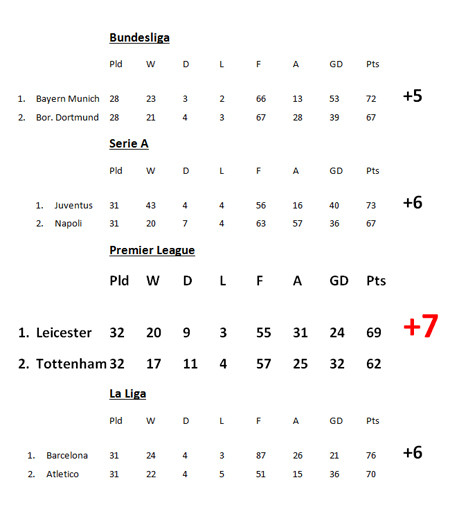 **Bundesliga**

| | Pld | W | D | L | F | A | GD | Pts | |
|---|---|---|---|---|---|---|---|---|---|
| 1. Bayern Munich | 28 | 23 | 3 | 2 | 66 | 13 | 53 | 72 | +5 |
| 2. Bor. Dortmund | 28 | 21 | 4 | 3 | 67 | 28 | 39 | 67 | |

**Serie A**

| | Pld | W | D | L | F | A | GD | Pts | |
|---|---|---|---|---|---|---|---|---|---|
| 1. Juventus | 31 | 43 | 4 | 4 | 56 | 16 | 40 | 73 | +6 |
| 2. Napoli | 31 | 20 | 7 | 4 | 63 | 57 | 36 | 67 | |

**Premier League**

| | Pld | W | D | L | F | A | GD | Pts | |
|---|---|---|---|---|---|---|---|---|---|
| 1. Leicester | 32 | 20 | 9 | 3 | 55 | 31 | 24 | 69 | +7 |
| 2. Tottenham | 32 | 17 | 11 | 4 | 57 | 25 | 32 | 62 | |

**La Liga**

| | Pld | W | D | L | F | A | GD | Pts | |
|---|---|---|---|---|---|---|---|---|---|
| 1. Barcelona | 31 | 24 | 4 | 3 | 87 | 26 | 21 | 76 | +6 |
| 2. Atletico | 31 | 22 | 4 | 5 | 51 | 15 | 36 | 70 | |